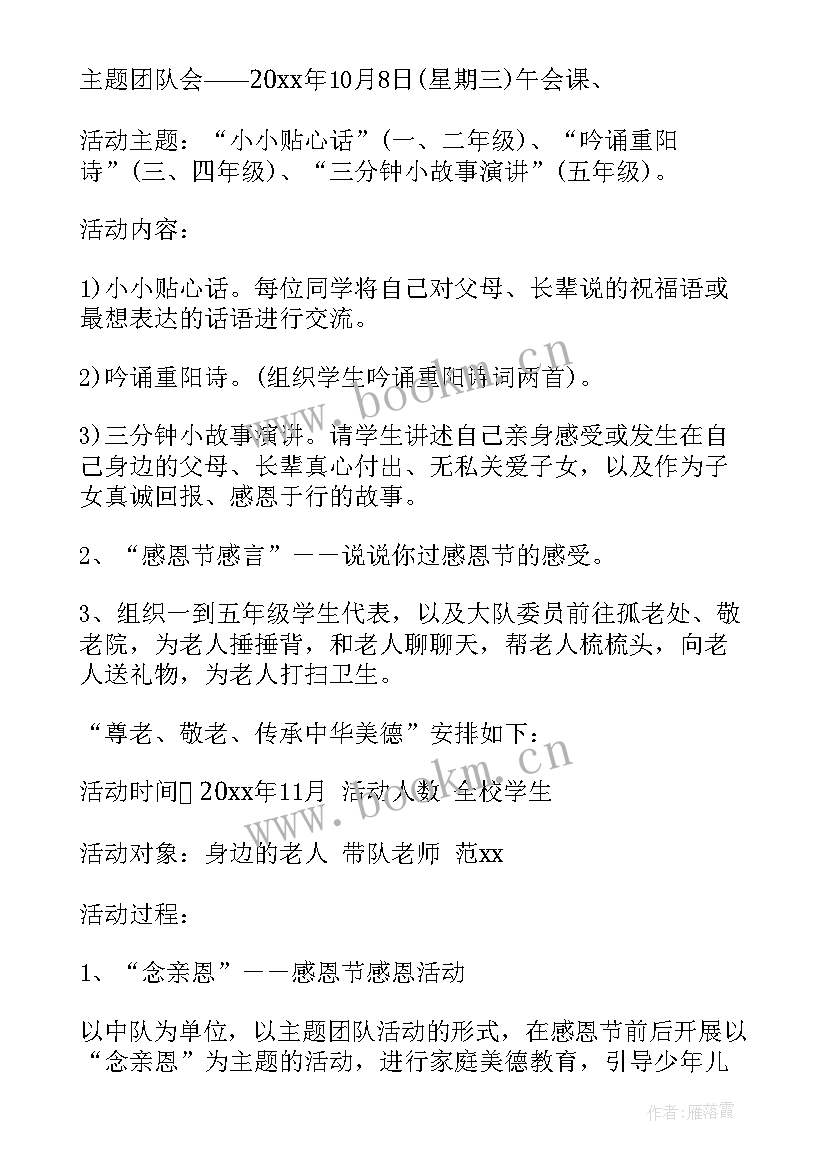 主题团队会——20xx年10月8日(星期三)午会课、

活动主题：“小小贴心话”(一、二年级)、“吟诵重阳诗”(三、四年级)、“三分钟小故事演讲”(五年级)。

活动内容：

1)小小贴心话。每位同学将自己对父母、长辈说的祝福语或最想表达的话语进行交流。

2)吟诵重阳诗。(组织学生吟诵重阳诗词两首)。

3)三分钟小故事演讲。请学生讲述自己亲身感受或发生在自己身边的父母、长辈真心付出、无私关爱子女，以及作为子女真诚回报、感恩于行的故事。

2、“感恩节感言”——说说你过感恩节的感受。

3、组织一到五年级学生代表，以及大队委员前往孤老处、敬老院，为老人捶捶背，和老人聊聊天，帮老人梳梳头，向老人送礼物，为老人打扫卫生。

“尊老、敬老、传承中华美德”安排如下：

活动时间 20xx年11月 活动人数 全校学生

活动对象：身边的老人 带队老师 范xx

活动过程：

1、“念亲恩”——感恩节感恩活动

以中队为单位，以主题团队活动的形式，在感恩节前后开展以“念亲恩”为主题的活动，进行家庭美德教育，引导少年儿

www.bookm.cn

www.bookm.cn

作者：雁落霞